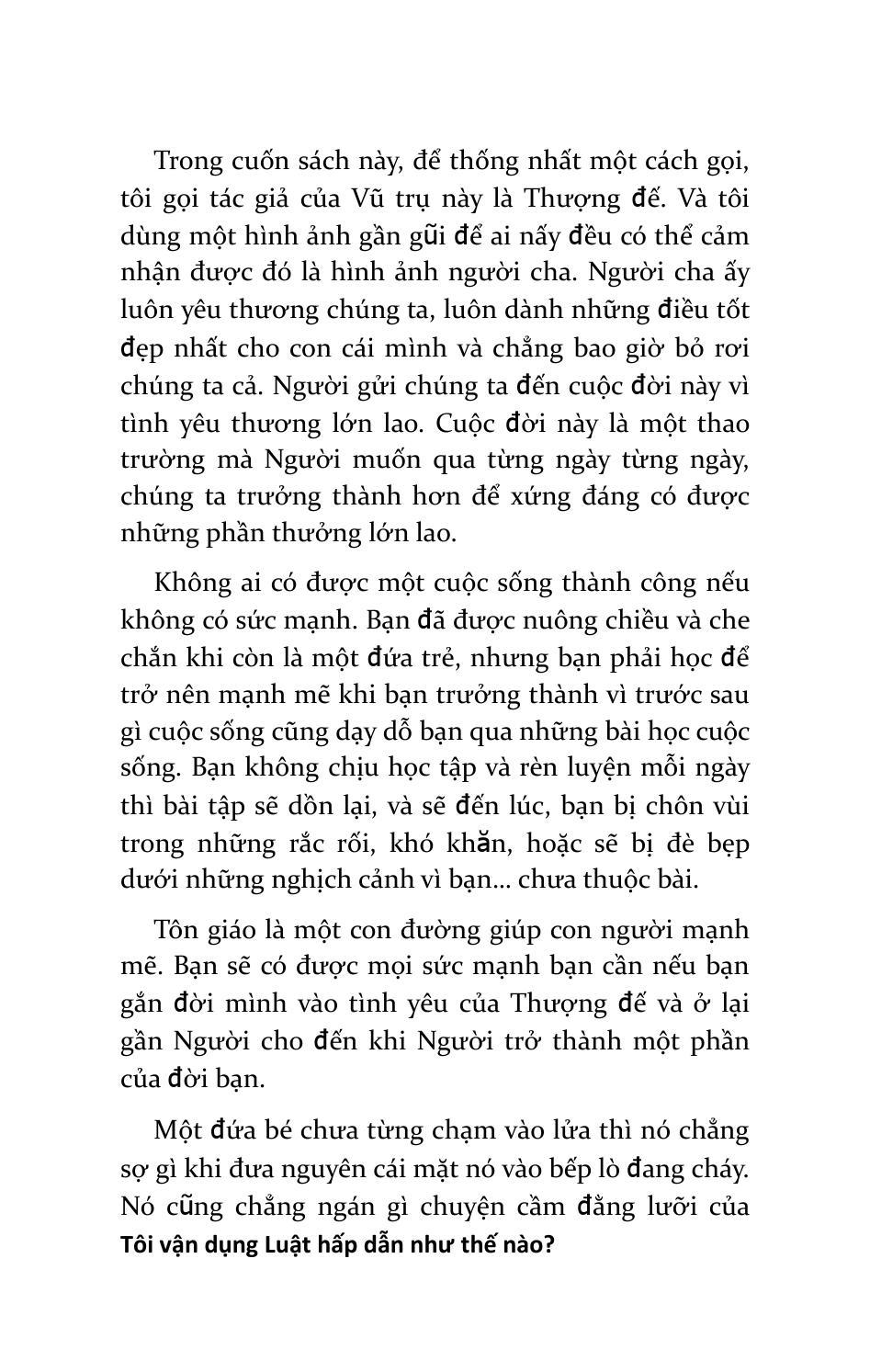 Trong cuốn sách này, để thống nhất một cách gọi, tôi gọi tác giả của Vũ trụ này là Thượng đế. Và tôi dùng một hình ảnh gần gũi để ai nấy đều có thể cảm nhận được đó là hình ảnh người cha. Người cha ấy luôn yêu thương chúng ta, luôn dành những điều tốt đẹp nhất cho con cái mình và chẳng bao giờ bỏ rơi chúng ta cả. Người gửi chúng ta đến cuộc đời này vì tình yêu thương lớn lao. Cuộc đời này là một thao trường mà Người muốn qua từng ngày từng ngày, chúng ta trưởng thành hơn để xứng đáng có được những phần thưởng lớn lao.

Không ai có được một cuộc sống thành công nếu không có sức mạnh. Bạn đã được nuông chiều và che chắn khi còn là một đứa trẻ, nhưng bạn phải học để trở nên mạnh mẽ khi bạn trưởng thành vì trước sau gì cuộc sống cũng dạy dỗ bạn qua những bài học cuộc sống. Bạn không chịu học tập và rèn luyện mỗi ngày thì bài tập sẽ dồn lại, và sẽ đến lúc, bạn bị chôn vùi trong những rắc rối, khó khăn, hoặc sẽ bị đè bẹp dưới những nghịch cảnh vì bạn... chưa thuộc bài.

Tôn giáo là một con đường giúp con người mạnh mẽ. Bạn sẽ có được mọi sức mạnh bạn cần nếu bạn gắn đời mình vào tình yêu của Thượng đế và ở lại gần Người cho đến khi Người trở thành một phần của đời bạn.

Một đứa bé chưa từng chạm vào lửa thì nó chẳng sợ gì khi đưa nguyên cái mặt nó vào bếp lò đang cháy. Nó cũng chẳng ngán gì chuyện cầm đằng lưỡi của

Tôi vận dụng Luật hấp dẫn như thế nào?